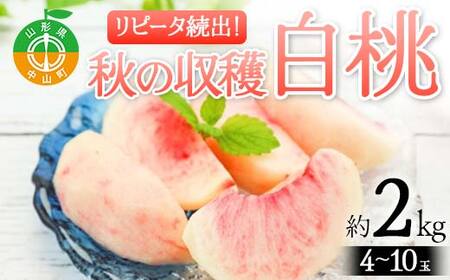 山形県
中山町

リピータ続出!
秋の収穫 白桃

約2kg
4~10玉